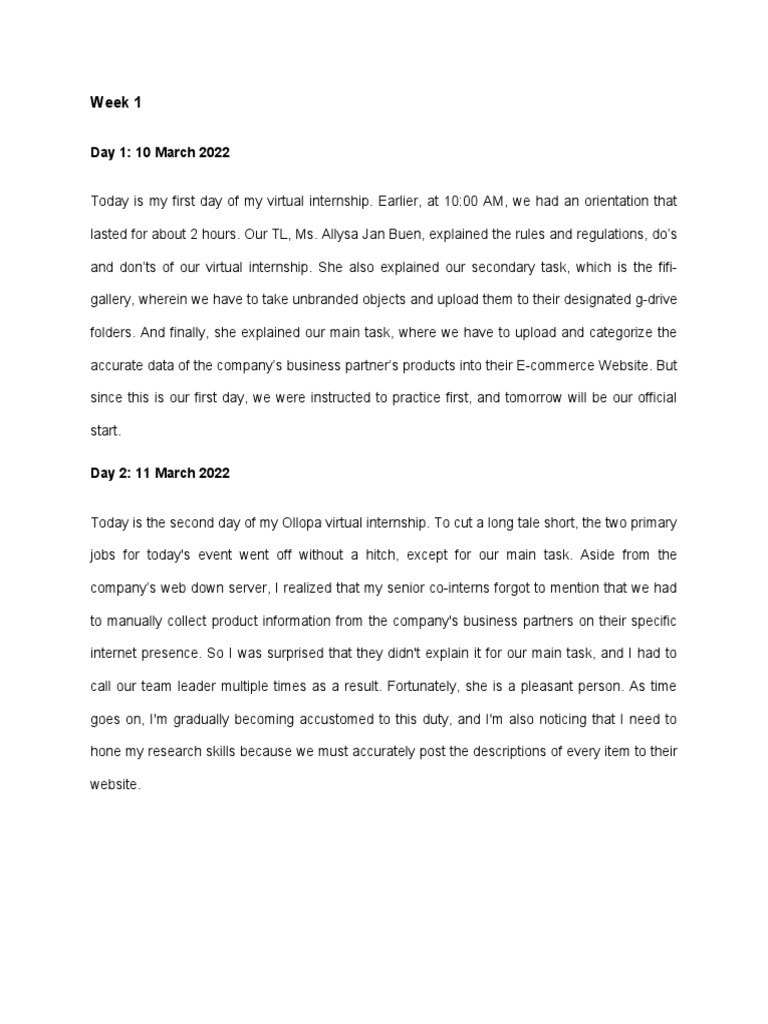 Week 1

Day 1: 10 March 2022

Today is my first day of my virtual internship. Earlier, at 10:00 AM, we had an orientation that lasted for about 2 hours. Our TL, Ms. Allysa Jan Buen, explained the rules and regulations, do's and don'ts of our virtual internship. She also explained our secondary task, which is the fifi-gallery, wherein we have to take unbranded objects and upload them to their designated g-drive folders. And finally, she explained our main task, where we have to upload and categorize the accurate data of the company's business partner's products into their E-commerce Website. But since this is our first day, we were instructed to practice first, and tomorrow will be our official start.

Day 2: 11 March 2022

Today is the second day of my Ollopa virtual internship. To cut a long tale short, the two primary jobs for today's event went off without a hitch, except for our main task. Aside from the company's web down server, I realized that my senior co-interns forgot to mention that we had to manually collect product information from the company's business partners on their specific internet presence. So I was surprised that they didn't explain it for our main task, and I had to call our team leader multiple times as a result. Fortunately, she is a pleasant person. As time goes on, I'm gradually becoming accustomed to this duty, and I'm also noticing that I need to hone my research skills because we must accurately post the descriptions of every item to their website.